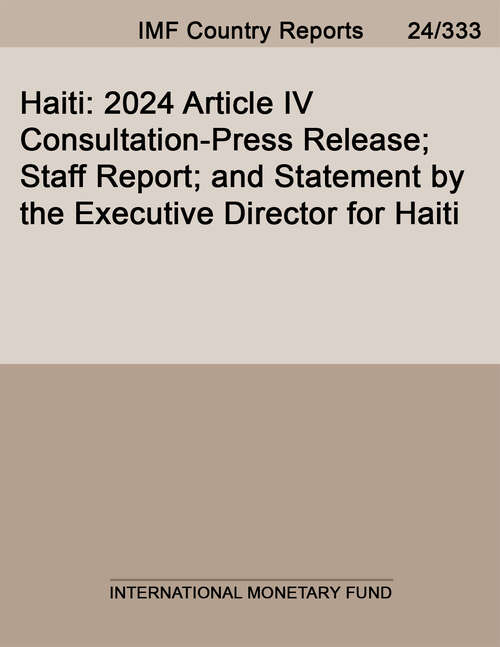 IMF Country Reports 24/333

Haiti: 2024 Article IV Consultation-Press Release; Staff Report; and Statement by the Executive Director for Haiti

INTERNATIONAL MONETARY FUND